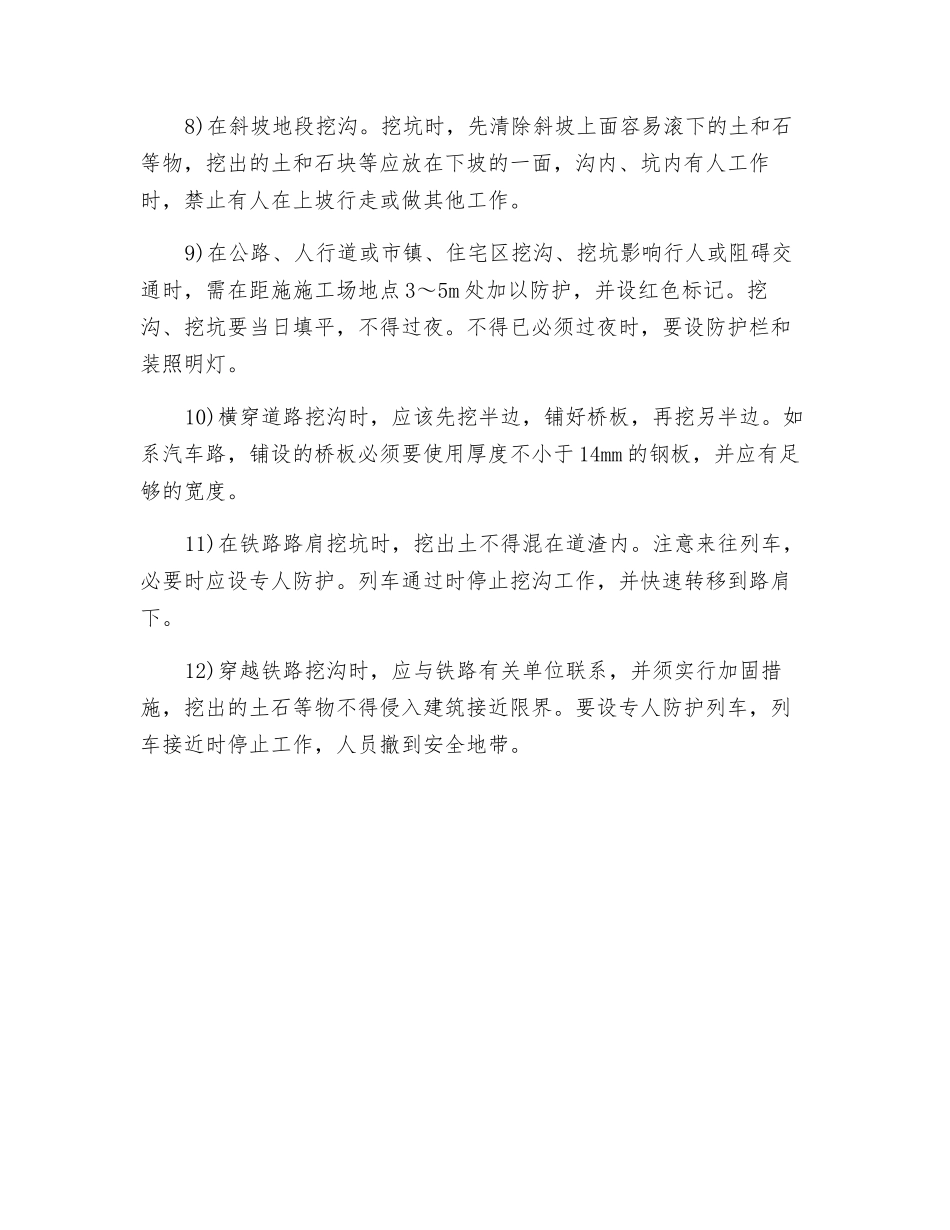 8)在斜坡地段挖沟。挖坑时，先清除斜坡上面容易滚下的土和石等物，挖出的土和石块等应放在下坡的一面，沟内、坑内有人工作时，禁止有人在上坡行走或做其他工作。

9)在公路、人行道或市镇、住宅区挖沟、挖坑影响行人或阻碍交通时，需在距施施工场地点3～5m处加以防护，并设红色标记。挖沟、挖坑要当日填平，不得过夜。不得已必须过夜时，要设防护栏和装照明灯。

10)横穿道路挖沟时，应该先挖半边，铺好桥板，再挖另半边。如系汽车路，铺设的桥板必须要使用厚度不小于14mm的钢板，并应有足够的宽度。

11)在铁路路肩挖坑时，挖出土不得混在道渣内。注意来往列车，必要时应设专人防护。列车通过时停止挖沟工作，并快速转移到路肩下。

12)穿越铁路挖沟时，应与铁路有关单位联系，并须实行加固措施，挖出的土石等物不得侵入建筑接近限界。要设专人防护列车，列车接近时停止工作，人员撤到安全地带。